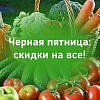 Черная пятница: скидки на все!